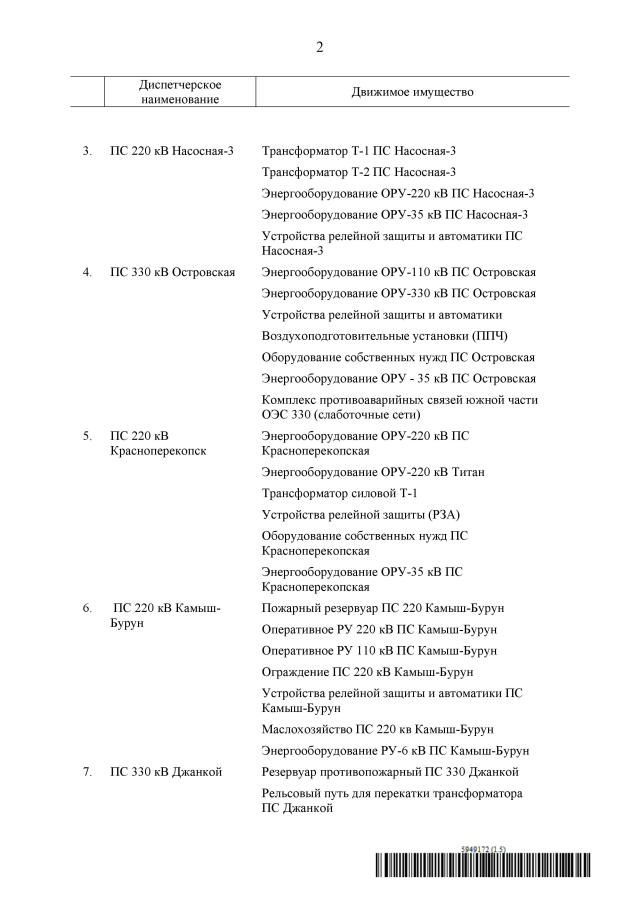 2

| | Диспетчерское наименование | Движимое имущество |
|---|---|---|
| 3. | ПС 220 кВ Насосная-3 | Трансформатор Т-1 ПС Насосная-3 |
| | | Трансформатор Т-2 ПС Насосная-3 |
| | | Энергооборудование ОРУ-220 кВ ПС Насосная-3 |
| | | Энергооборудование ОРУ-35 кВ ПС Насосная-3 |
| | | Устройства релейной защиты и автоматики ПС Насосная-3 |
| 4. | ПС 330 кВ Островская | Энергооборудование ОРУ-110 кВ ПС Островская |
| | | Энергооборудование ОРУ-330 кВ ПС Островская |
| | | Устройства релейной защиты и автоматики |
| | | Воздухоподготовительные установки (ППЧ) |
| | | Оборудование собственных нужд ПС Островская |
| | | Энергооборудование ОРУ - 35 кВ ПС Островская |
| | | Комплекс противоаварийных связей южной части ОЭС 330 (слаботочные сети) |
| 5. | ПС 220 кВ Красноперекопск | Энергооборудование ОРУ-220 кВ ПС Красноперекопская |
| | | Энергооборудование ОРУ-220 кВ Титан |
| | | Трансформатор силовой Т-1 |
| | | Устройства релейной защиты (РЗА) |
| | | Оборудование собственных нужд ПС Красноперекопская |
| | | Энергооборудование ОРУ-35 кВ ПС Красноперекопская |
| 6. | ПС 220 кВ Камыш-Бурун | Пожарный резервуар ПС 220 Камыш-Бурун |
| | | Оперативное РУ 220 кВ ПС Камыш-Бурун |
| | | Оперативное РУ 110 кВ ПС Камыш-Бурун |
| | | Ограждение ПС 220 кВ Камыш-Бурун |
| | | Устройства релейной защиты и автоматики ПС Камыш-Бурун |
| | | Маслохозяйство ПС 220 кв Камыш-Бурун |
| | | Энергооборудование РУ-6 кВ ПС Камыш-Бурун |
| 7. | ПС 330 кВ Джанкой | Резервуар противопожарный ПС 330 Джанкой |
| | | Рельсовый путь для перекатки трансформатора ПС Джанкой |

5949172 (1.5)